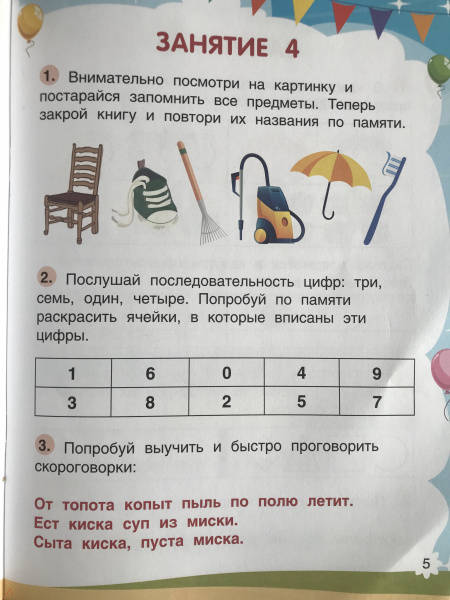 ЗАНЯТИЕ 4

1. Внимательно посмотри на картинку и постарайся запомнить все предметы. Теперь закрой книгу и повтори их названия по памяти.

2. Послушай последовательность цифр: три, семь, один, четыре. Попробуй по памяти раскрасить ячейки, в которые вписаны эти цифры.

| 1 | 6 | 0 | 4 | 9 |
|---|---|---|---|---|
| 3 | 8 | 2 | 5 | 7 |

3. Попробуй выучить и быстро проговорить скороговорки:

От топота копыт пыль по полю летит.
Ест киска суп из миски.
Сыта киска, пуста миска.

5